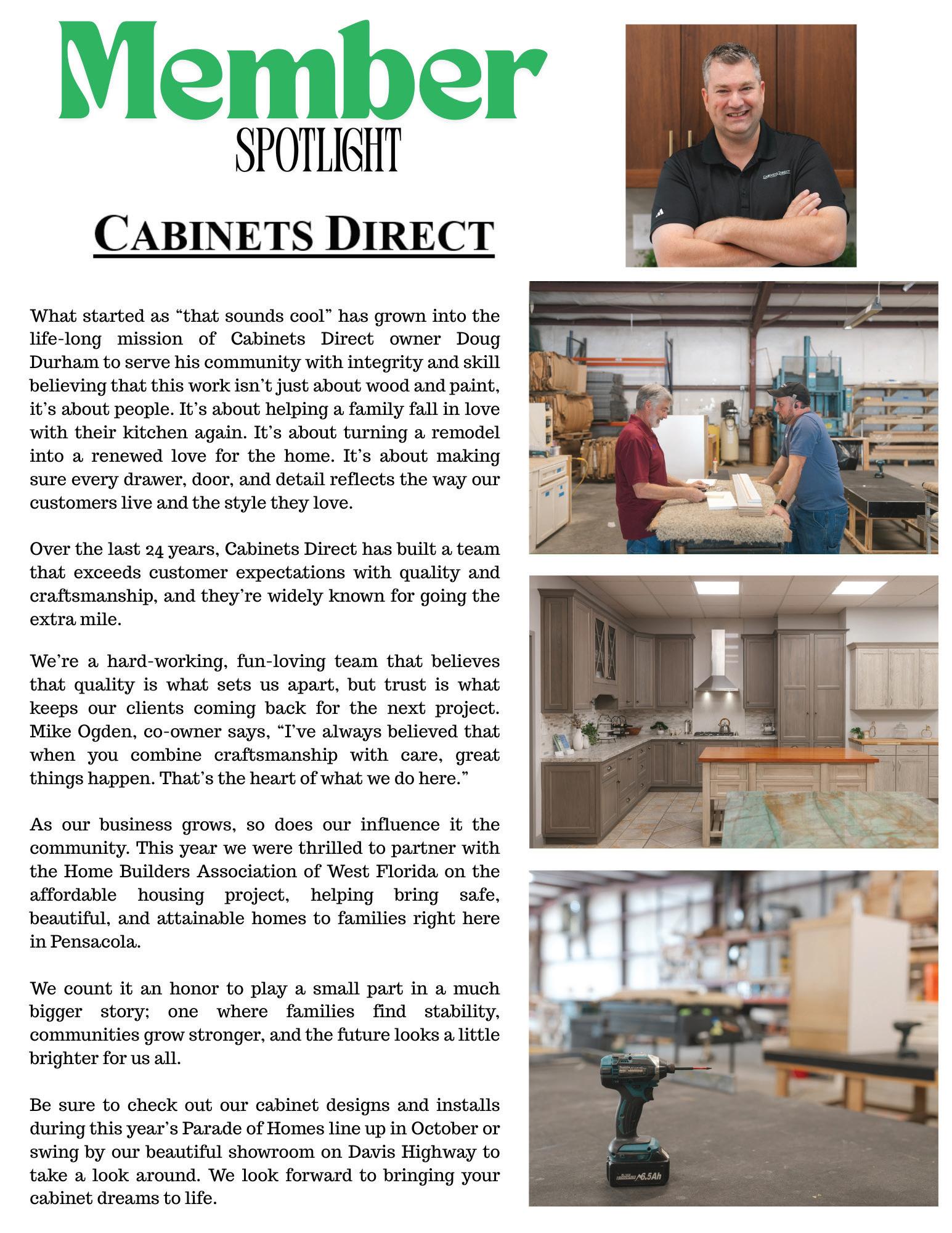 Member
SPOTLIGHT

CABINETS DIRECT

What started as “that sounds cool” has grown into the life-long mission of Cabinets Direct owner Doug Durham to serve his community with integrity and skill believing that this work isn’t just about wood and paint, it’s about people. It’s about helping a family fall in love with their kitchen again. It’s about turning a remodel into a renewed love for the home. It’s about making sure every drawer, door, and detail reflects the way our customers live and the style they love.

Over the last 24 years, Cabinets Direct has built a team that exceeds customer expectations with quality and craftsmanship, and they’re widely known for going the extra mile.

We’re a hard-working, fun-loving team that believes that quality is what sets us apart, but trust is what keeps our clients coming back for the next project. Mike Ogden, co-owner says, “I’ve always believed that when you combine craftsmanship with care, great things happen. That’s the heart of what we do here.”

As our business grows, so does our influence it the community. This year we were thrilled to partner with the Home Builders Association of West Florida on the affordable housing project, helping bring safe, beautiful, and attainable homes to families right here in Pensacola.

We count it an honor to play a small part in a much bigger story; one where families find stability, communities grow stronger, and the future looks a little brighter for us all.

Be sure to check out our cabinet designs and installs during this year’s Parade of Homes line up in October or swing by our beautiful showroom on Davis Highway to take a look around. We look forward to bringing your cabinet dreams to life.

CABINETS DIRECT

6.5Ah